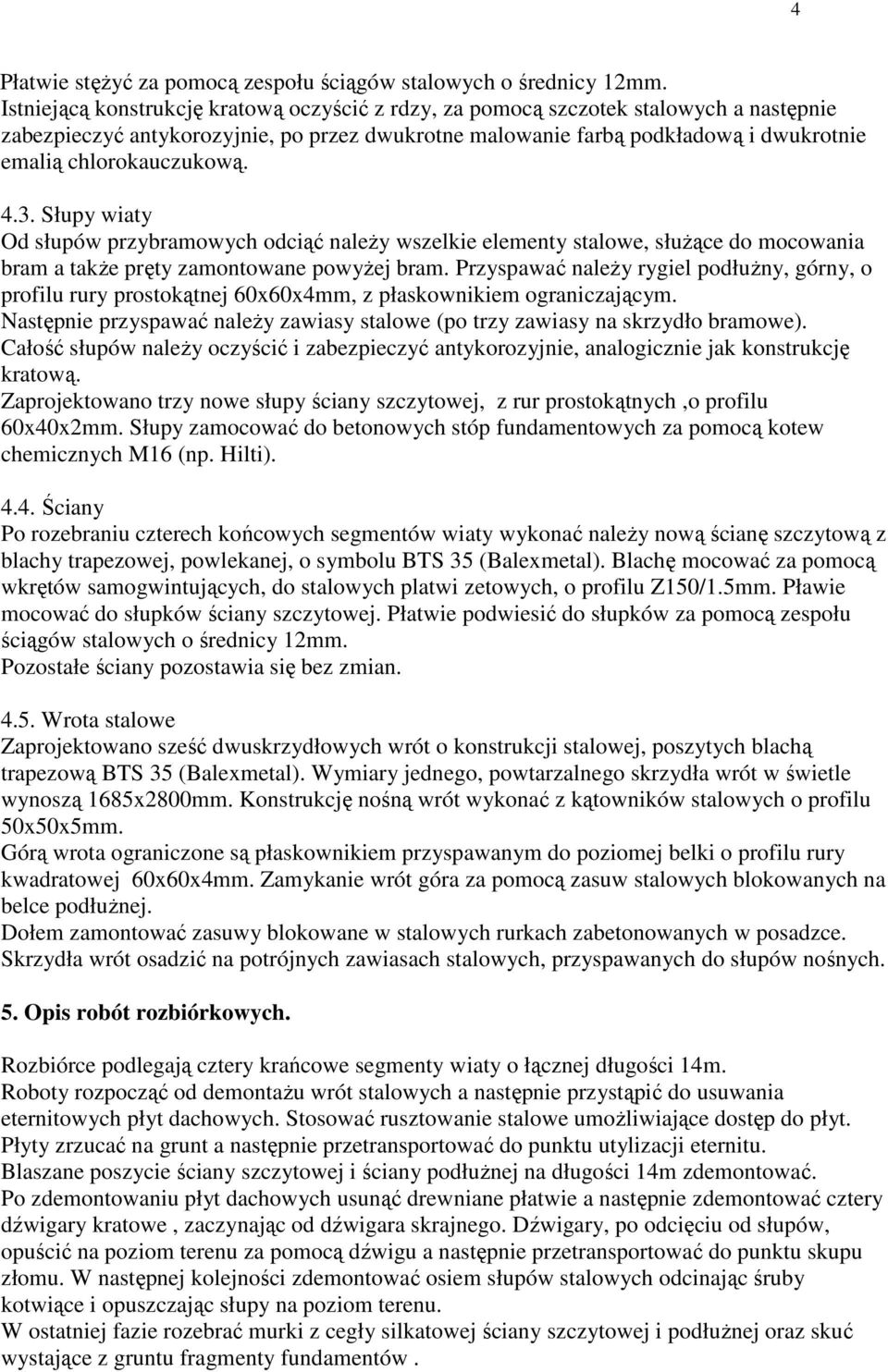 4

Płatwie stężyć za pomocą zespołu ściągów stalowych o średnicy 12mm.
Istniejącą konstrukcję kratową oczyścić z rdzy, za pomocą szczotek stalowych a następnie zabezpieczyć antykorozyjnie, po przez dwukrotne malowanie farbą podkładową i dwukrotnie emalią chlorokauczukową.

4.3. Słupy wiaty
Od słupów przybramowych odciąć należy wszelkie elementy stalowe, służące do mocowania bram a także pręty zamontowane powyżej bram. Przyspawać należy rygiel podłużny, górny, o profilu rury prostokątnej 60x60x4mm, z płaskownikiem ograniczającym.
Następnie przyspawać należy zawiasy stalowe (po trzy zawiasy na skrzydło bramowe).
Całość słupów należy oczyścić i zabezpieczyć antykorozyjnie, analogicznie jak konstrukcję kratową.
Zaprojektowano trzy nowe słupy ściany szczytowej, z rur prostokątnych ,o profilu 60x40x2mm. Słupy zamocować do betonowych stóp fundamentowych za pomocą kotew chemicznych M16 (np. Hilti).

4.4. Ściany
Po rozebraniu czterech końcowych segmentów wiaty wykonać należy nową ścianę szczytową z blachy trapezowej, powlekanej, o symbolu BTS 35 (Balexmetal). Blachę mocować za pomocą wkrętów samogwintujących, do stalowych platwi zetowych, o profilu Z150/1.5mm. Pławie mocować do słupków ściany szczytowej. Płatwie podwiesić do słupków za pomocą zespołu ściągów stalowych o średnicy 12mm.
Pozostałe ściany pozostawia się bez zmian.

4.5. Wrota stalowe
Zaprojektowano sześć dwuskrzydłowych wrót o konstrukcji stalowej, poszytych blachą trapezową BTS 35 (Balexmetal). Wymiary jednego, powtarzalnego skrzydła wrót w świetle wynoszą 1685x2800mm. Konstrukcję nośną wrót wykonać z kątowników stalowych o profilu 50x50x5mm.
Górą wrota ograniczone są płaskownikiem przyspawanym do poziomej belki o profilu rury kwadratowej 60x60x4mm. Zamykanie wrót góra za pomocą zasuw stalowych blokowanych na belce podłużnej.
Dołem zamontować zasuwy blokowane w stalowych rurkach zabetonowanych w posadzce.
Skrzydła wrót osadzić na potrójnych zawiasach stalowych, przyspawanych do słupów nośnych.

5. Opis robót rozbiórkowych.

Rozbiórce podlegają cztery krańcowe segmenty wiaty o łącznej długości 14m.
Roboty rozpocząć od demontażu wrót stalowych a następnie przystąpić do usuwania eternitowych płyt dachowych. Stosować rusztowanie stalowe umożliwiające dostęp do płyt.
Płyty zrzucać na grunt a następnie przetransportować do punktu utylizacji eternitu.
Blaszane poszycie ściany szczytowej i ściany podłużnej na długości 14m zdemontować.
Po zdemontowaniu płyt dachowych usunąć drewniane płatwie a następnie zdemontować cztery dźwigary kratowe , zaczynając od dźwigara skrajnego. Dźwigary, po odcięciu od słupów, opuścić na poziom terenu za pomocą dźwigu a następnie przetransportować do punktu skupu złomu. W następnej kolejności zdemontować osiem słupów stalowych odcinając śruby kotwiące i opuszczając słupy na poziom terenu.
W ostatniej fazie rozebrać murki z cegły silkatowej ściany szczytowej i podłużnej oraz skuć wystające z gruntu fragmenty fundamentów .